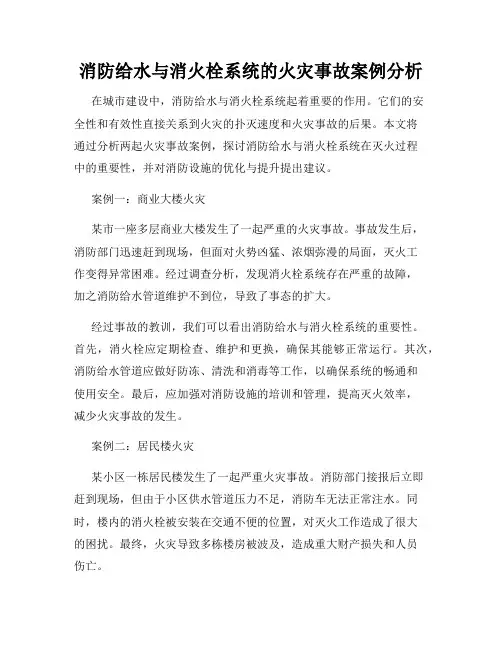 消防给水与消火栓系统的火灾事故案例分析

在城市建设中，消防给水与消火栓系统起着重要的作用。它们的安全性和有效性直接关系到火灾的扑灭速度和火灾事故的后果。本文将通过分析两起火灾事故案例，探讨消防给水与消火栓系统在灭火过程中的重要性，并对消防设施的优化与提升提出建议。

案例一：商业大楼火灾

某市一座多层商业大楼发生了一起严重的火灾事故。事故发生后，消防部门迅速赶到现场，但面对火势凶猛、浓烟弥漫的局面，灭火工作变得异常困难。经过调查分析，发现消火栓系统存在严重的故障，加之消防给水管道维护不到位，导致了事态的扩大。

经过事故的教训，我们可以看出消防给水与消火栓系统的重要性。首先，消火栓应定期检查、维护和更换，确保其能够正常运行。其次，消防给水管道应做好防冻、清洗和消毒等工作，以确保系统的畅通和使用安全。最后，应加强对消防设施的培训和管理，提高灭火效率，减少火灾事故的发生。

案例二：居民楼火灾

某小区一栋居民楼发生了一起严重火灾事故。消防部门接报后立即赶到现场，但由于小区供水管道压力不足，消防车无法正常注水。同时，楼内的消火栓被安装在交通不便的位置，对灭火工作造成了很大的困扰。最终，火灾导致多栋楼房被波及，造成重大财产损失和人员伤亡。